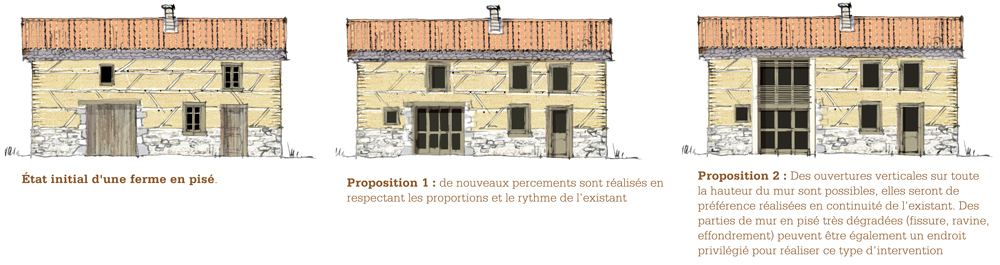 État initial d'une ferme en pisé.

Proposition 1 : de nouveaux percements sont réalisés en respectant les proportions et le rythme de l'existant

Proposition 2 : Des ouvertures verticales sur toute la hauteur du mur sont possibles, elles seront de préférence réalisées en continuité de l'existant. Des parties de mur en pisé très dégradées (fissure, ravine, effondrement) peuvent être également un endroit privilégié pour réaliser ce type d'intervention